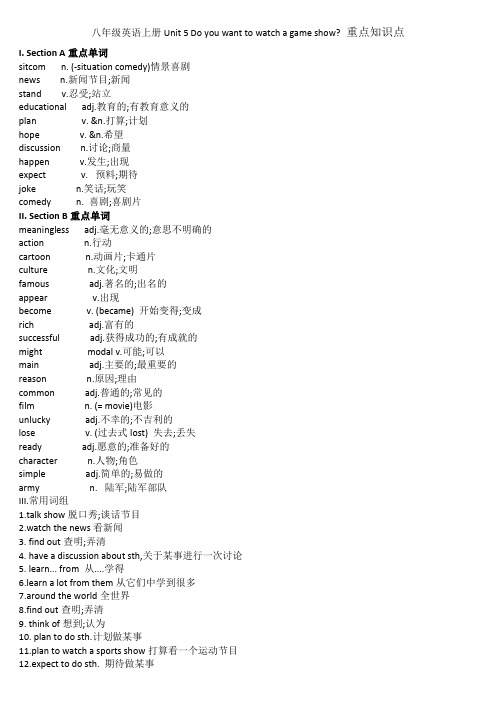 八年级英语上册 Unit 5 Do you want to watch a game show? 重点知识点

I. Section A 重点单词
sitcom n. (-situation comedy)情景喜剧
news n.新闻节目;新闻
stand v.忍受;站立
educational adj.教育的;有教育意义的
plan v. &n.打算;计划
hope v. &n.希望
discussion n.讨论;商量
happen v.发生;出现
expect v. 预料;期待
joke n.笑话;玩笑
comedy n. 喜剧;喜剧片
II. Section B 重点单词
meaningless adj.毫无意义的;意思不明确的
action n.行动
cartoon n.动画片;卡通片
culture n.文化;文明
famous adj.著名的;出名的
appear v.出现
become v. (became) 开始变得;变成
rich adj.富有的
successful adj.获得成功的;有成就的
might modal v.可能;可以
main adj.主要的;最重要的
reason n.原因;理由
common adj.普通的;常见的
film n. (= movie)电影
unlucky adj.不幸的;不吉利的
lose v. (过去式 lost) 失去;丢失
ready adj.愿意的;准备好的
character n.人物;角色
simple adj.简单的;易做的
army n. 陆军;陆军部队
III.常用词组
1.talk show 脱口秀;谈话节目
2.watch the news 看新闻
3. find out 查明;弄清
4. have a discussion about sth,关于某事进行一次讨论
5. learn... from 从....学得
6.learn a lot from them 从它们中学到很多
7.around the world 全世界
8.find out 查明;弄清
9. think of 想到;认为
10. plan to do sth.计划做某事
11.plan to watch a sports show 打算看一个运动节目
12.expect to do sth. 期待做某事